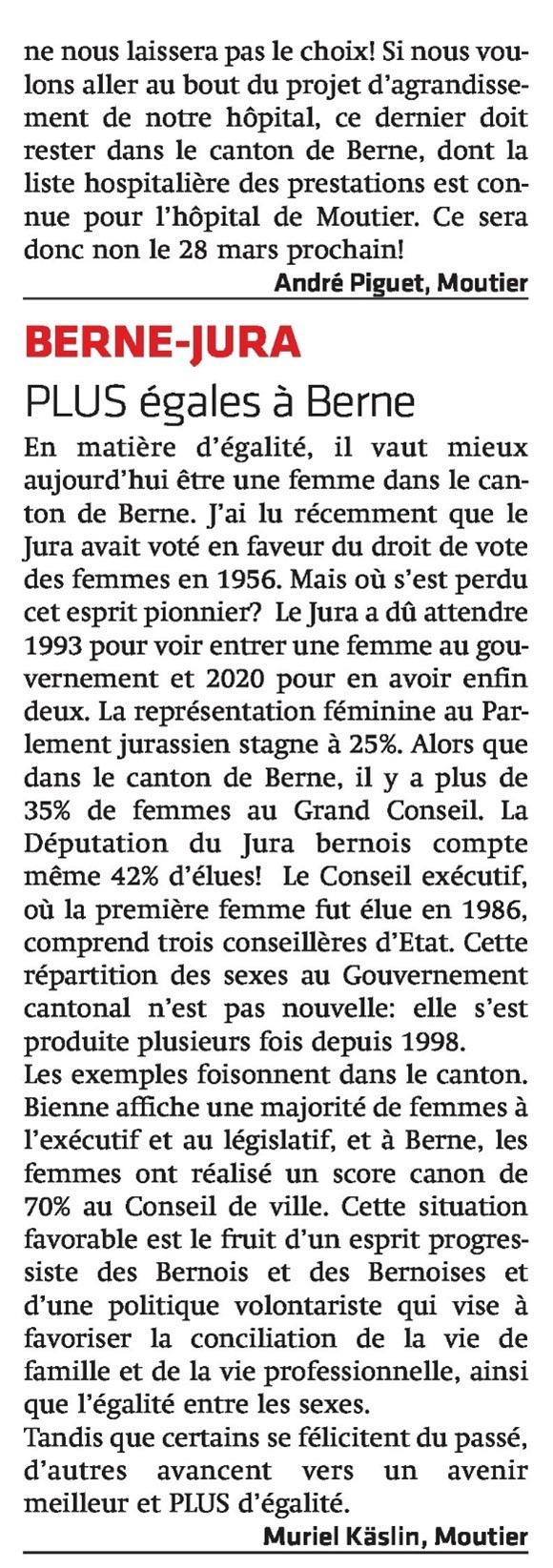 ne nous laissera pas le choix! Si nous voulons aller au bout du projet d'agrandissement de notre hôpital, ce dernier doit rester dans le canton de Berne, dont la liste hospitalière des prestations est connue pour l'hôpital de Moutier. Ce sera donc non le 28 mars prochain!

André Piguet, Moutier

BERNE-JURA

PLUS égales à Berne

En matière d'égalité, il vaut mieux aujourd'hui être une femme dans le canton de Berne. J'ai lu récemment que le Jura avait voté en faveur du droit de vote des femmes en 1956. Mais où s'est perdu cet esprit pionnier? Le Jura a dû attendre 1993 pour voir entrer une femme au gouvernement et 2020 pour en avoir enfin deux. La représentation féminine au Parlement jurassien stagne à 25%. Alors que dans le canton de Berne, il y a plus de 35% de femmes au Grand Conseil. La Députation du Jura bernois compte même 42% d'élues! Le Conseil exécutif, où la première femme fut élue en 1986, comprend trois conseillères d'Etat. Cette répartition des sexes au Gouvernement cantonal n'est pas nouvelle: elle s'est produite plusieurs fois depuis 1998.
Les exemples foisonnent dans le canton. Bienne affiche une majorité de femmes à l'exécutif et au législatif, et à Berne, les femmes ont réalisé un score canon de 70% au Conseil de ville. Cette situation favorable est le fruit d'un esprit progressiste des Bernois et des Bernoises et d'une politique volontariste qui vise à favoriser la conciliation de la vie de famille et de la vie professionnelle, ainsi que l'égalité entre les sexes.
Tandis que certains se félicitent du passé, d'autres avancent vers un avenir meilleur et PLUS d'égalité.

Muriel Käslin, Moutier